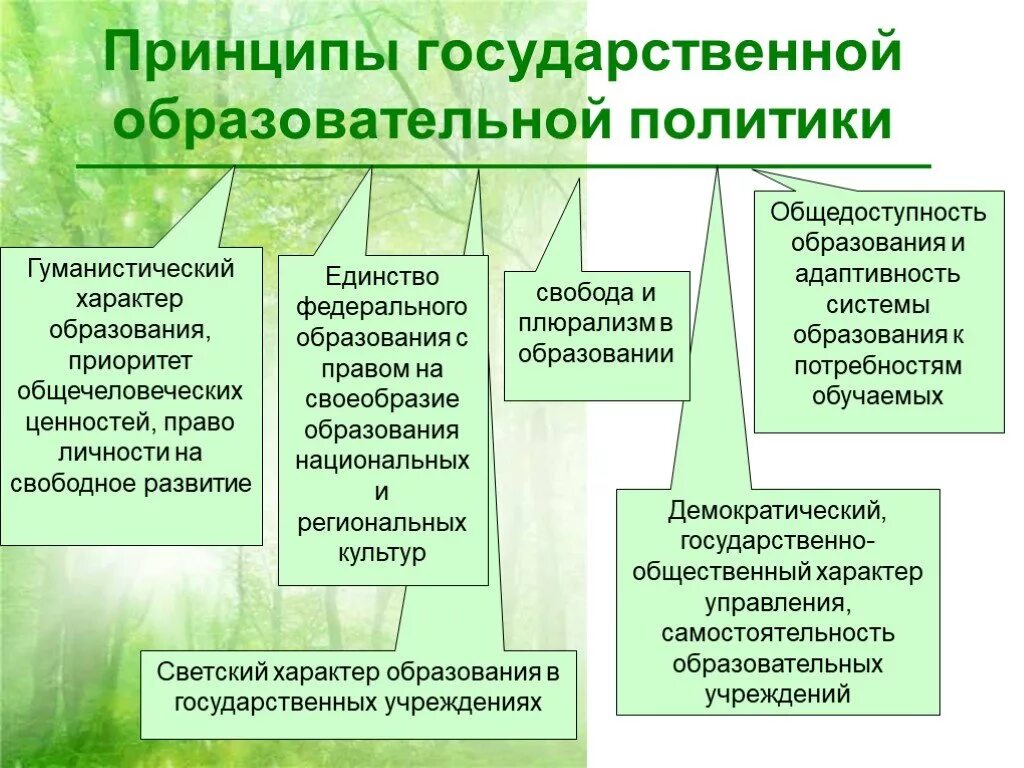 Принципы государственной образовательной политики

Гуманистический характер образования, приоритет общечеловеческих ценностей, право личности на свободное развитие

Единство федерального образования с правом на своеобразие образования национальных и региональных культур

свобода и плюрализм в образовании

Общедоступность образования и адаптивность системы образования к потребностям обучаемых

Светский характер образования в государственных учреждениях

Демократический, государственно-общественный характер управления, самостоятельность образовательных учреждений